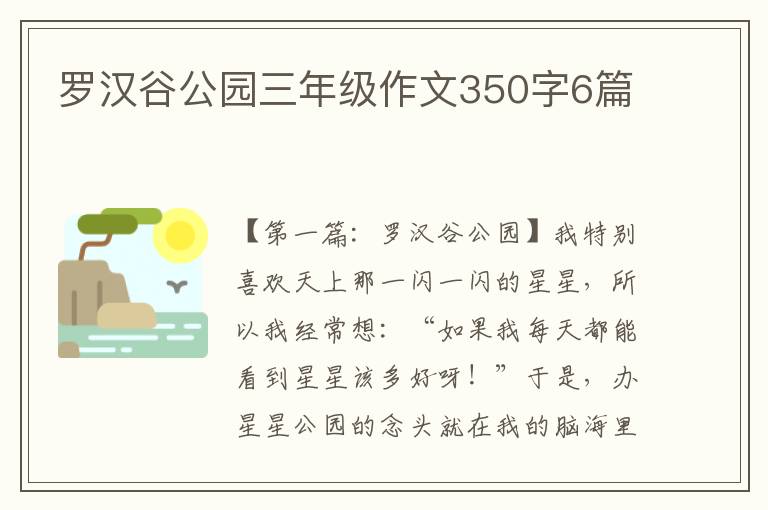 罗汉谷公园三年级作文350字6篇

【第一篇：罗汉谷公园】我特别喜欢天上那一闪一闪的星星，所以我经常想：“如果我每天都能看到星星该多好呀！”于是，办星星公园的念头就在我的脑海里